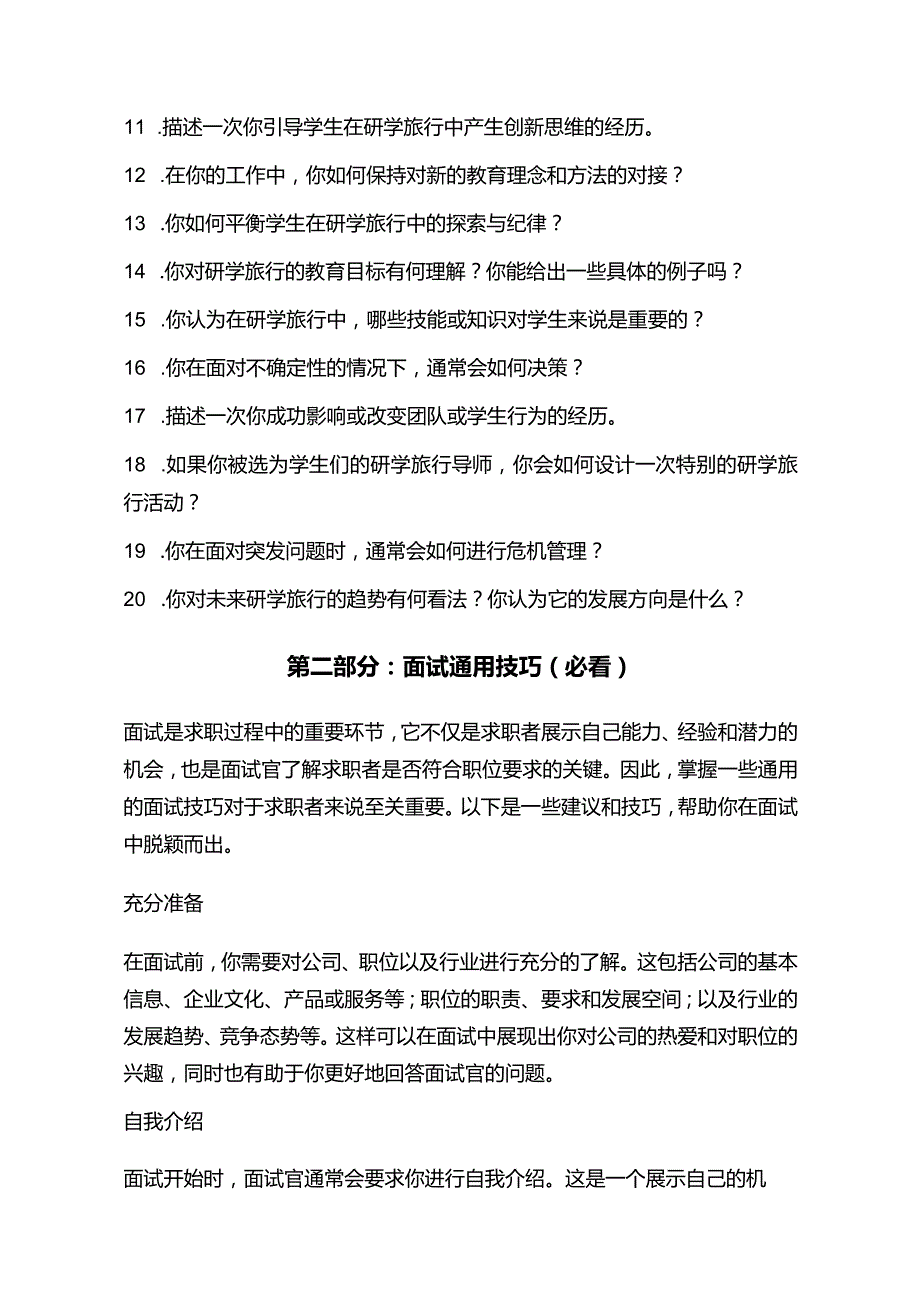 11 .描述一次你引导学生在研学旅行中产生创新思维的经历。

12 .在你的工作中，你如何保持对新的教育理念和方法的对接？

13 .你如何平衡学生在研学旅行中的探索与纪律？

14 .你对研学旅行的教育目标有何理解？你能给出一些具体的例子吗？

15 .你认为在研学旅行中，哪些技能或知识对学生来说是重要的？

16 .你在面对不确定性的情况下，通常会如何决策？

17 .描述一次你成功影响或改变团队或学生行为的经历。

18 .如果你被选为学生们的研学旅行导师，你会如何设计一次特别的研学旅行活动？

19 .你在面对突发问题时，通常会如何进行危机管理？

20 .你对未来研学旅行的趋势有何看法？你认为它的发展方向是什么？

第二部分：面试通用技巧（必看）

面试是求职过程中的重要环节，它不仅是求职者展示自己能力、经验和潜力的机会，也是面试官了解求职者是否符合职位要求的关键。因此，掌握一些通用的面试技巧对于求职者来说至关重要。以下是一些建议和技巧，帮助你在面试中脱颖而出。

充分准备

在面试前，你需要对公司、职位以及行业进行充分的了解。这包括公司的基本信息、企业文化、产品或服务等；职位的职责、要求和发展空间；以及行业的发展趋势、竞争态势等。这样可以在面试中展现出你对公司的热爱和对职位的兴趣，同时也有助于你更好地回答面试官的问题。

自我介绍

面试开始时，面试官通常会要求你进行自我介绍。这是一个展示自己的机